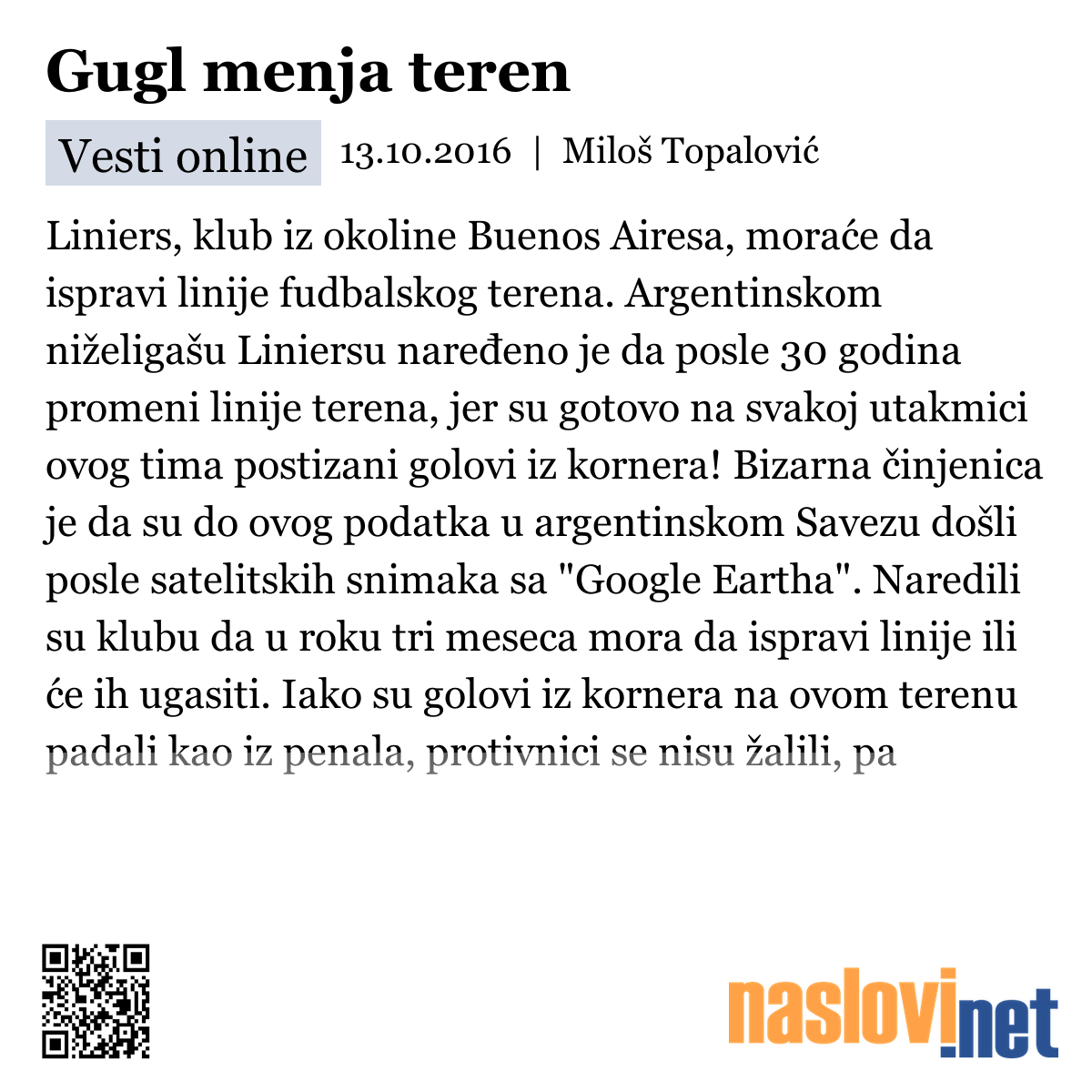 Gugl menja teren

Vesti online 13.10.2016 | Miloš Topalović

Liniers, klub iz okoline Buenos Airesa, moraće da ispravi linije fudbalskog terena. Argentinskom niželigašu Liniersu naređeno je da posle 30 godina promeni linije terena, jer su gotovo na svakoj utakmici ovog tima postizani golovi iz kornera! Bizarna činjenica je da su do ovog podatka u argentinskom Savezu došli posle satelitskih snimaka sa "Google Eartha". Naredili su klubu da u roku tri meseca mora da ispravi linije ili će ih ugasiti. Iako su golovi iz kornera na ovom terenu padali kao iz penala, protivnici se nisu žalili, pa

naslovi.net